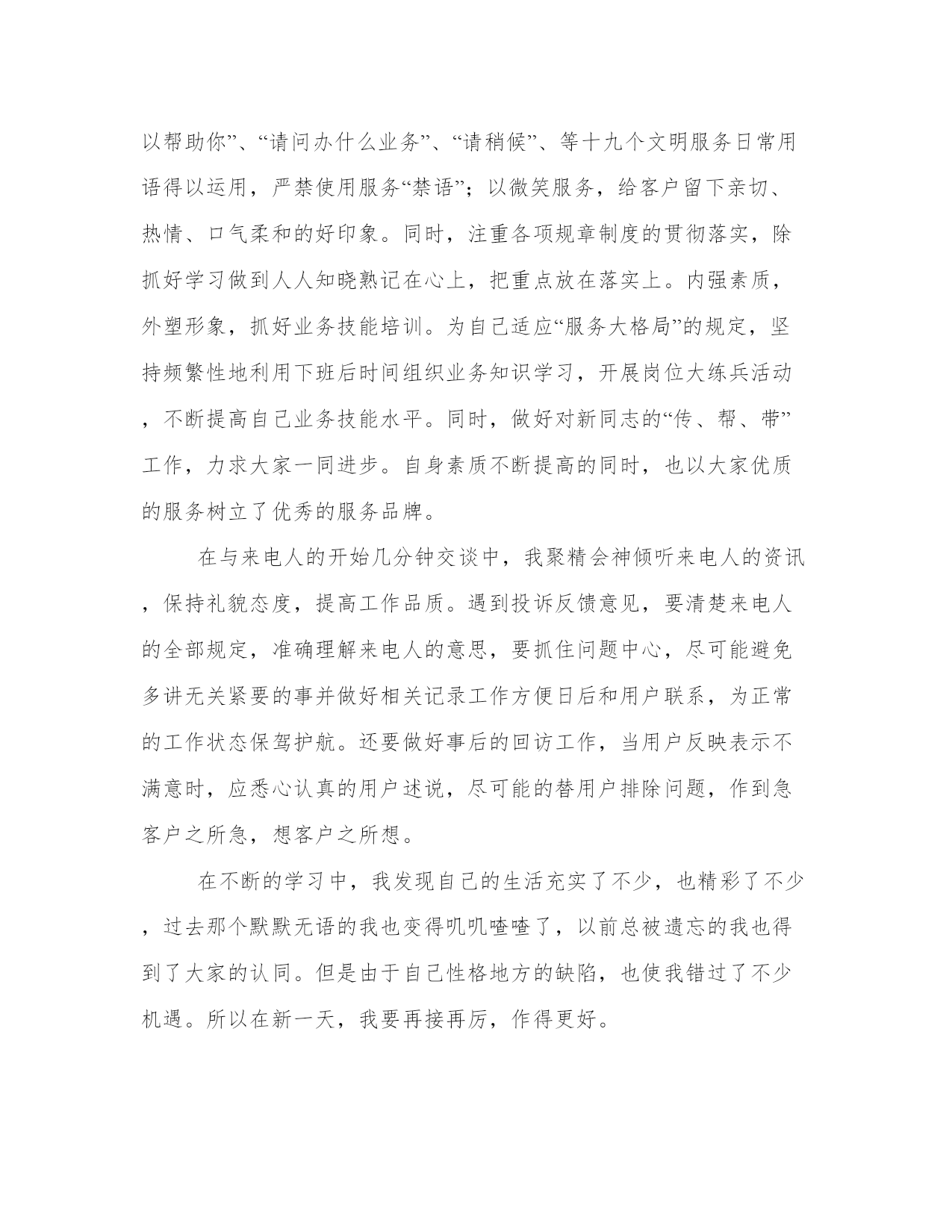 以帮助你”、“请问办什么业务”、“请稍候”、等十九个文明服务日常用语得以运用，严禁使用服务“禁语”；以微笑服务，给客户留下亲切、热情、口气柔和的好印象。同时，注重各项规章制度的贯彻落实，除抓好学习做到人人知晓熟记在心上，把重点放在落实上。内强素质，外塑形象，抓好业务技能培训。为自己适应“服务大格局”的规定，坚持频繁性地利用下班后时间组织业务知识学习，开展岗位大练兵活动，不断提高自己业务技能水平。同时，做好对新同志的“传、帮、带”工作，力求大家一同进步。自身素质不断提高的同时，也以大家优质的服务树立了优秀的服务品牌。

在与来电人的开始几分钟交谈中，我聚精会神倾听来电人的资讯，保持礼貌态度，提高工作品质。遇到投诉反馈意见，要清楚来电人的全部规定，准确理解来电人的意思，要抓住问题中心，尽可能避免多讲无关紧要的事并做好相关记录工作方便日后和用户联系，为正常的工作状态保驾护航。还要做好事后的回访工作，当用户反映表示不满意时，应悉心认真的用户述说，尽可能的替用户排除问题，作到急客户之所急，想客户之所想。

在不断的学习中，我发现自己的生活充实了不少，也精彩了不少，过去那个默默无语的我也变得叽叽喳喳了，以前总被遗忘的我也得到了大家的认同。但是由于自己性格地方的缺陷，也使我错过了不少机遇。所以在新一天，我要再接再厉，作得更好。